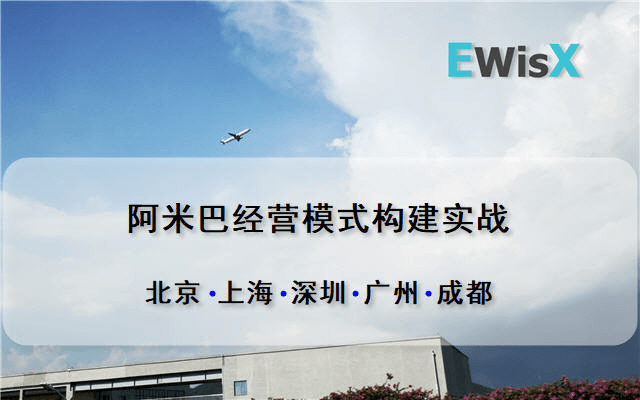 EWisX

阿米巴经营模式构建实战

北京 · 上海 · 深圳 · 广州 · 成都